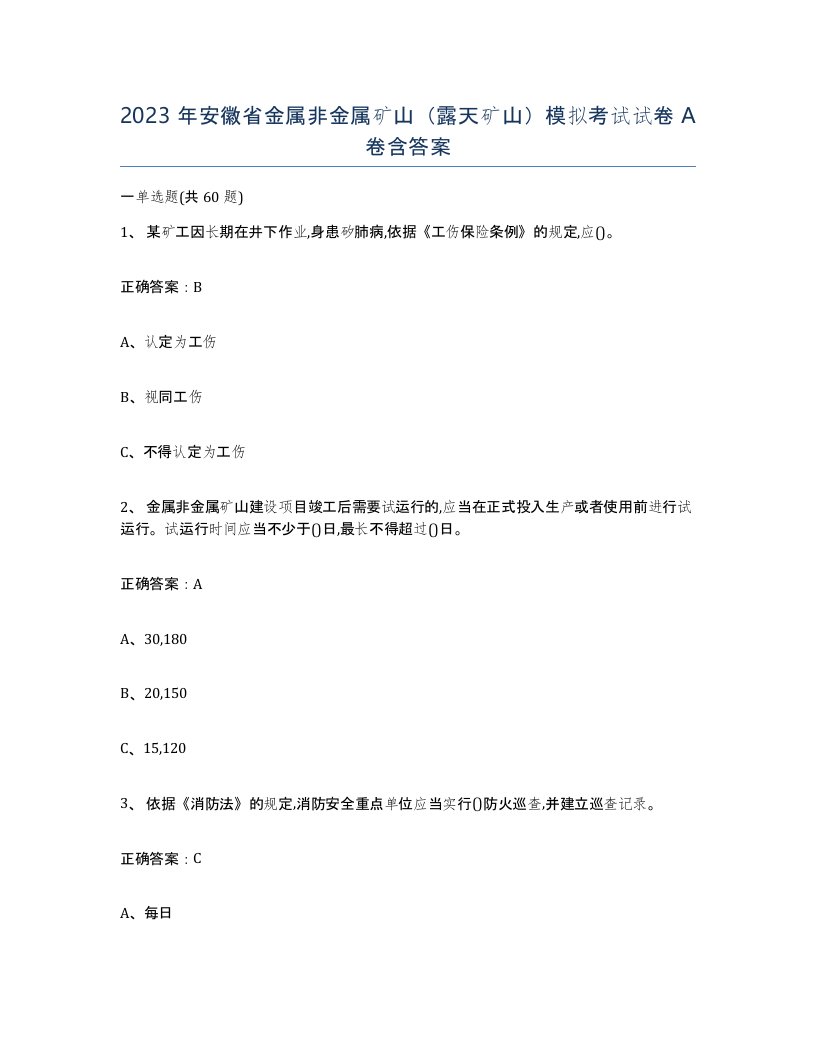 2023 年安徽省金属非金属矿山（露天矿山）模拟考试试卷 A 卷含答案

一单选题(共 60 题)

1、 某矿工因长期在井下作业,身患矽肺病,依据《工伤保险条例》的规定,应()。

正确答案：B

A、认定为工伤

B、视同工伤

C、不得认定为工伤

2、 金属非金属矿山建设项目竣工后需要试运行的,应当在正式投入生产或者使用前进行试运行。试运行时间应当不少于()日,最长不得超过()日。

正确答案：A

A、30,180

B、20,150

C、15,120

3、 依据《消防法》的规定,消防安全重点单位应当实行()防火巡查,并建立巡查记录。

正确答案：C

A、每日